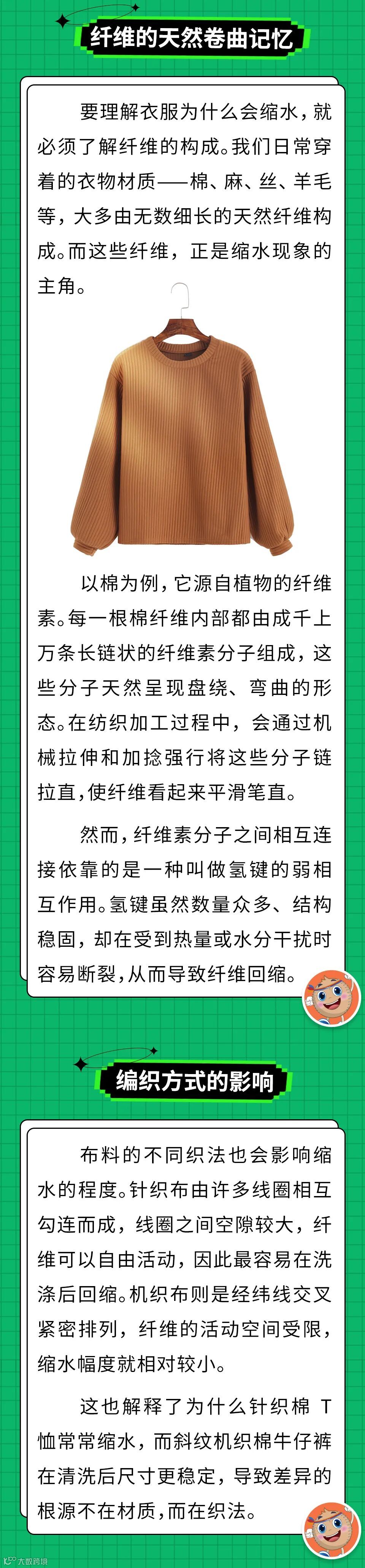 纤维的天然卷曲记忆

要理解衣服为什么会缩水，就必须了解纤维的构成。我们日常穿着的衣物材质——棉、麻、丝、羊毛等，大多由无数细长的天然纤维构成。而这些纤维，正是缩水现象的主角。

以棉为例，它源自植物的纤维素。每一根棉纤维内部都由成千上万条长链状的纤维素分子组成，这些分子天然呈现盘绕、弯曲的形态。在纺织加工过程中，会通过机械拉伸和加捻强行将这些分子链拉直，使纤维看起来平滑笔直。

然而，纤维素分子之间相互连接依靠的是一种叫做氢键的弱相互作用。氢键虽然数量众多、结构稳固，却在受到热量或水分干扰时容易断裂，从而导致纤维回缩。

编织方式的影响

布料的不同织法也会影响缩水的程度。针织布由许多线圈相互勾连而成，线圈之间空隙较大，纤维可以自由活动，因此最容易在洗涤后回缩。机织布则是经纬线交叉紧密排列，纤维的活动空间受限，缩水幅度就相对较小。

这也解释了为什么针织棉 T 恤常常缩水，而斜纹机织棉牛仔裤在清洗后尺寸更稳定，导致差异的根源不在材质，而在织法。

大数跨境